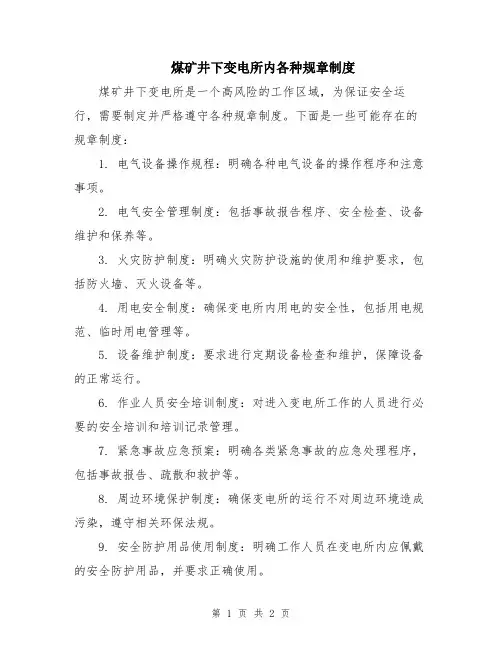 煤矿井下变电所内各种规章制度

煤矿井下变电所是一个高风险的工作区域，为保证安全运行，需要制定并严格遵守各种规章制度。下面是一些可能存在的规章制度：

1. 电气设备操作规程：明确各种电气设备的操作程序和注意事项。

2. 电气安全管理制度：包括事故报告程序、安全检查、设备维护和保养等。

3. 火灾防护制度：明确火灾防护设施的使用和维护要求，包括防火墙、灭火设备等。

4. 用电安全制度：确保变电所内用电的安全性，包括用电规范、临时用电管理等。

5. 设备维护制度：要求进行定期设备检查和维护，保障设备的正常运行。

6. 作业人员安全培训制度：对进入变电所工作的人员进行必要的安全培训和培训记录管理。

7. 紧急事故应急预案：明确各类紧急事故的应急处理程序，包括事故报告、疏散和救护等。

8. 周边环境保护制度：确保变电所的运行不对周边环境造成污染，遵守相关环保法规。

9. 安全防护用品使用制度：明确工作人员在变电所内应佩戴的安全防护用品，并要求正确使用。

第 1 页 共 2 页